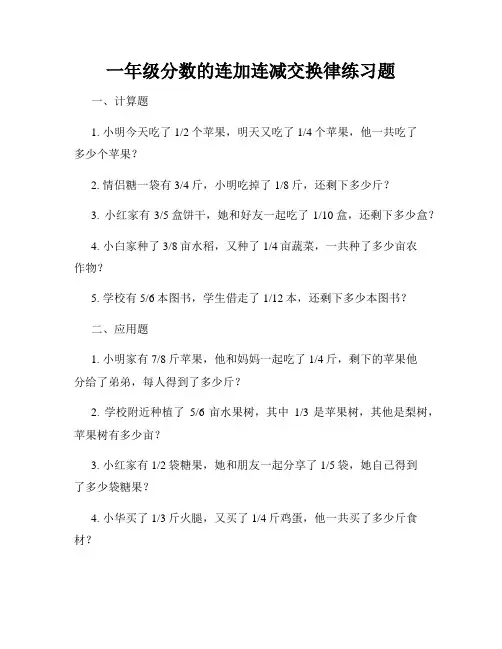 一年级分数的连加连减交换律练习题

一、计算题

1. 小明今天吃了 1/2 个苹果，明天又吃了 1/4 个苹果，他一共吃了多少个苹果？

2. 情侣糖一袋有 3/4 斤，小明吃掉了 1/8 斤，还剩下多少斤？

3. 小红家有 3/5 盒饼干，她和好友一起吃了 1/10 盒，还剩下多少盒？

4. 小白家种了 3/8 亩水稻，又种了 1/4 亩蔬菜，一共种了多少亩农作物？

5. 学校有 5/6 本图书，学生借走了 1/12 本，还剩下多少本图书？

二、应用题

1. 小明家有 7/8 斤苹果，他和妈妈一起吃了 1/4 斤，剩下的苹果他分给了弟弟，每人得到了多少斤？

2. 学校附近种植了 5/6 亩水果树，其中 1/3 是苹果树，其他是梨树，苹果树有多少亩？

3. 小红家有 1/2 袋糖果，她和朋友一起分享了 1/5 袋，她自己得到了多少袋糖果？

4. 小华买了 1/3 斤火腿，又买了 1/4 斤鸡蛋，他一共买了多少斤食材？